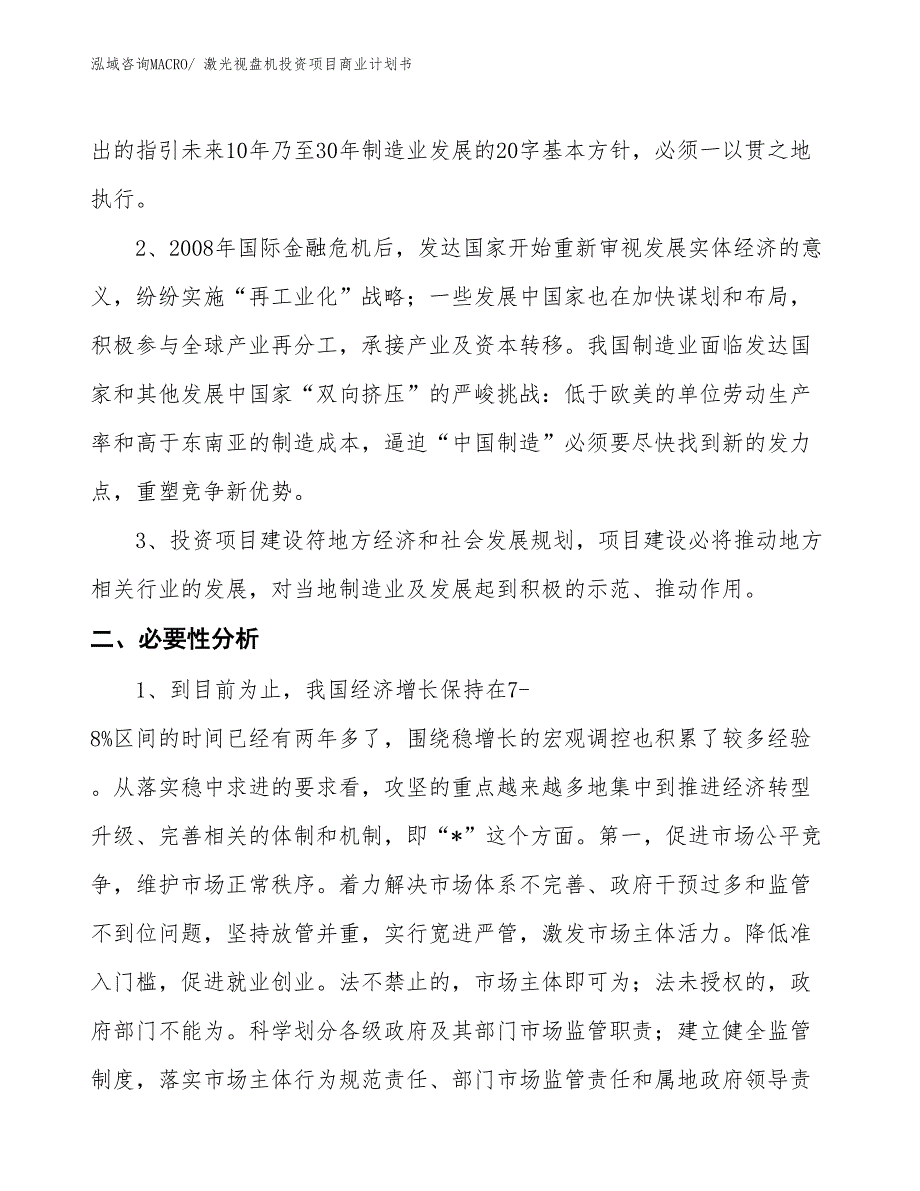 泓域咨询MACRO/ 激光视盘机投资项目商业计划书

出的指引未来10年乃至30年制造业发展的20字基本方针，必须一以贯之地执行。

2、2008年国际金融危机后，发达国家开始重新审视发展实体经济的意义，纷纷实施“再工业化”战略；一些发展中国家也在加快谋划和布局，积极参与全球产业再分工，承接产业及资本转移。我国制造业面临发达国家和其他发展中国家“双向挤压”的严峻挑战：低于欧美的单位劳动生产率和高于东南亚的制造成本，逼迫“中国制造”必须要尽快找到新的发力点，重塑竞争新优势。

3、投资项目建设符地方经济和社会发展规划，项目建设必将推动地方相关行业的发展，对当地制造业及发展起到积极的示范、推动作用。

二、必要性分析

1、到目前为止，我国经济增长保持在7-8%区间的时间已经有两年多了，围绕稳增长的宏观调控也积累了较多经验。从落实稳中求进的要求看，攻坚的重点越来越多地集中到推进经济转型升级、完善相关的体制和机制，即“*”这个方面。第一，促进市场公平竞争，维护市场正常秩序。着力解决市场体系不完善、政府干预过多和监管不到位问题，坚持放管并重，实行宽进严管，激发市场主体活力。降低准入门槛，促进就业创业。法不禁止的，市场主体即可为；法未授权的，政府部门不能为。科学划分各级政府及其部门市场监管职责；建立健全监管制度，落实市场主体行为规范责任、部门市场监管责任和属地政府领导责